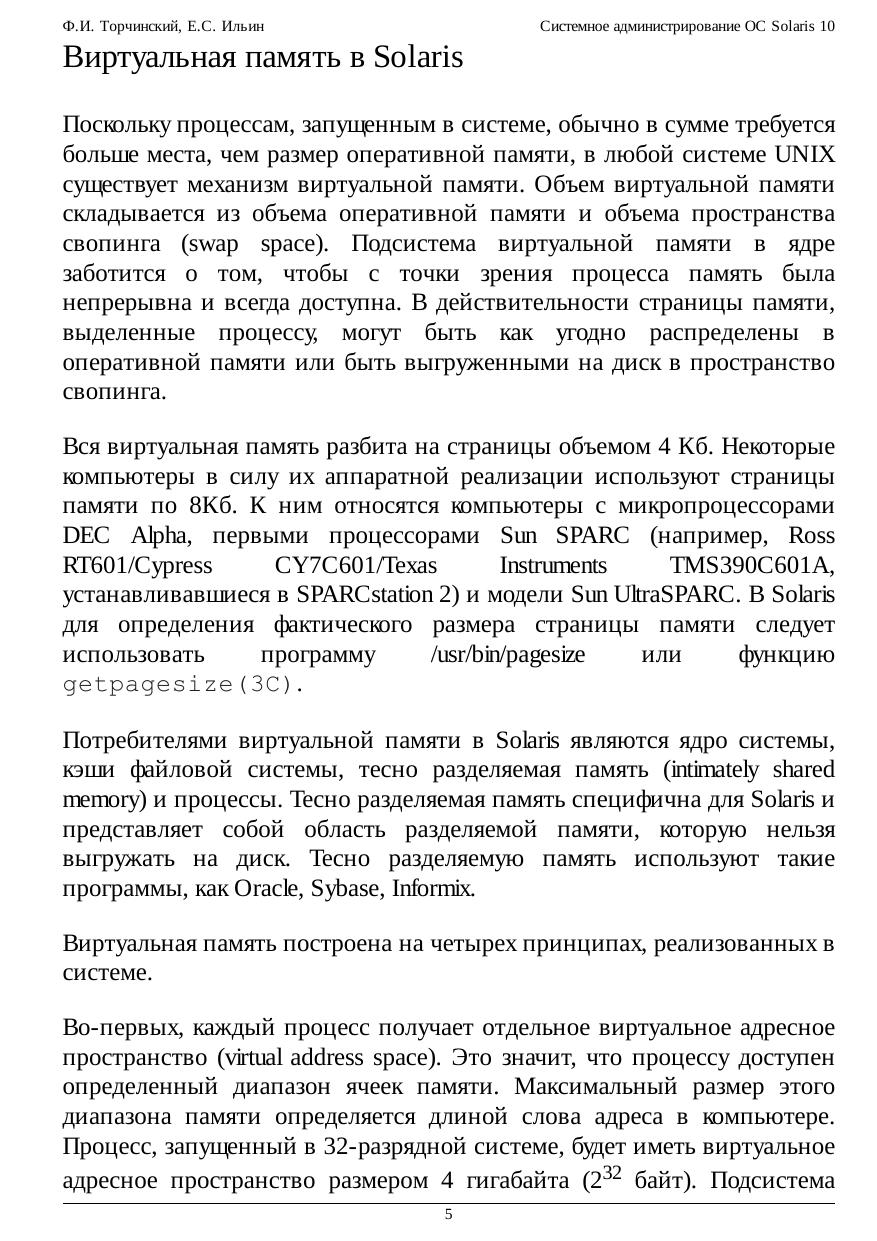 Ф.И. Торчинский, Е.С. Ильин Системное администрирование ОС Solaris 10

Виртуальная память в Solaris

Поскольку процессам, запущенным в системе, обычно в сумме требуется больше места, чем размер оперативной памяти, в любой системе UNIX существует механизм виртуальной памяти. Объем виртуальной памяти складывается из объема оперативной памяти и объема пространства свопинга (swap space). Подсистема виртуальной памяти в ядре заботится о том, чтобы с точки зрения процесса память была непрерывна и всегда доступна. В действительности страницы памяти, выделенные процессу, могут быть как угодно распределены в оперативной памяти или быть выгруженными на диск в пространство свопинга.

Вся виртуальная память разбита на страницы объемом 4 Кб. Некоторые компьютеры в силу их аппаратной реализации используют страницы памяти по 8Кб. К ним относятся компьютеры с микропроцессорами DEC Alpha, первыми процессорами Sun SPARC (например, Ross RT601/Cypress CY7C601/Texas Instruments TMS390C601A, устанавливавшиеся в SPARCstation 2) и модели Sun UltraSPARC. В Solaris для определения фактического размера страницы памяти следует использовать программу /usr/bin/pagesize или функцию getpagesize(3C).

Потребителями виртуальной памяти в Solaris являются ядро системы, кэши файловой системы, тесно разделяемая память (intimately shared memory) и процессы. Тесно разделяемая память специфична для Solaris и представляет собой область разделяемой памяти, которую нельзя выгружать на диск. Тесно разделяемую память используют такие программы, как Oracle, Sybase, Informix.

Виртуальная память построена на четырех принципах, реализованных в системе.

Во-первых, каждый процесс получает отдельное виртуальное адресное пространство (virtual address space). Это значит, что процессу доступен определенный диапазон ячеек памяти. Максимальный размер этого диапазона памяти определяется длиной слова адреса в компьютере. Процесс, запущенный в 32-разрядной системе, будет иметь виртуальное адресное пространство размером 4 гигабайта ($2^{32}$ байт). Подсистема

5